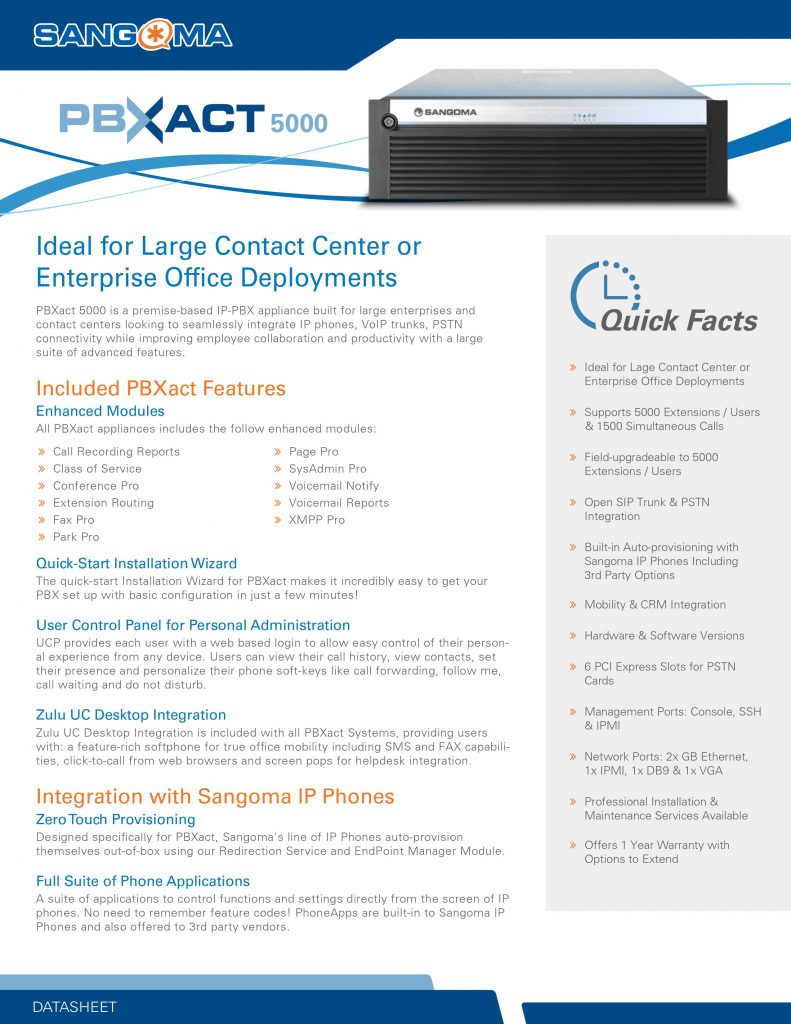 SANGOMA

PBXACT 5000

SANGOMA

Ideal for Large Contact Center or Enterprise Office Deployments

PBXact 5000 is a premise-based IP-PBX appliance built for large enterprises and contact centers looking to seamlessly integrate IP phones, VoIP trunks, PSTN connectivity while improving employee collaboration and productivity with a large suite of advanced features.

Included PBXact Features

Enhanced Modules

All PBXact appliances includes the follow enhanced modules:

» Call Recording Reports
» Class of Service
» Conference Pro
» Extension Routing
» Fax Pro
» Park Pro
» Page Pro
» SysAdmin Pro
» Voicemail Notify
» Voicemail Reports
» XMPP Pro

Quick-Start Installation Wizard

The quick-start Installation Wizard for PBXact makes it incredibly easy to get your PBX set up with basic configuration in just a few minutes!

User Control Panel for Personal Administration

UCP provides each user with a web based login to allow easy control of their personal experience from any device. Users can view their call history, view contacts, set their presence and personalize their phone soft-keys like call forwarding, follow me, call waiting and do not disturb.

Zulu UC Desktop Integration

Zulu UC Desktop Integration is included with all PBXact Systems, providing users with: a feature-rich softphone for true office mobility including SMS and FAX capabilities, click-to-call from web browsers and screen pops for helpdesk integration.

Integration with Sangoma IP Phones

Zero Touch Provisioning

Designed specifically for PBXact, Sangoma's line of IP Phones auto-provision themselves out-of-box using our Redirection Service and EndPoint Manager Module.

Full Suite of Phone Applications

A suite of applications to control functions and settings directly from the screen of IP phones. No need to remember feature codes! PhoneApps are built-in to Sangoma IP Phones and also offered to 3rd party vendors.

Quick Facts

» Ideal for Lage Contact Center or Enterprise Office Deployments
» Supports 5000 Extensions / Users & 1500 Simultaneous Calls
» Field-upgradeable to 5000 Extensions / Users
» Open SIP Trunk & PSTN Integration
» Built-in Auto-provisioning with Sangoma IP Phones Including 3rd Party Options
» Mobility & CRM Integration
» Hardware & Software Versions
» 6 PCI Express Slots for PSTN Cards
» Management Ports: Console, SSH & IPMI
» Network Ports: 2x GB Ethernet, 1x IPMI, 1x DB9 & 1x VGA
» Professional Installation & Maintenance Services Available
» Offers 1 Year Warranty with Options to Extend

DATASHEET